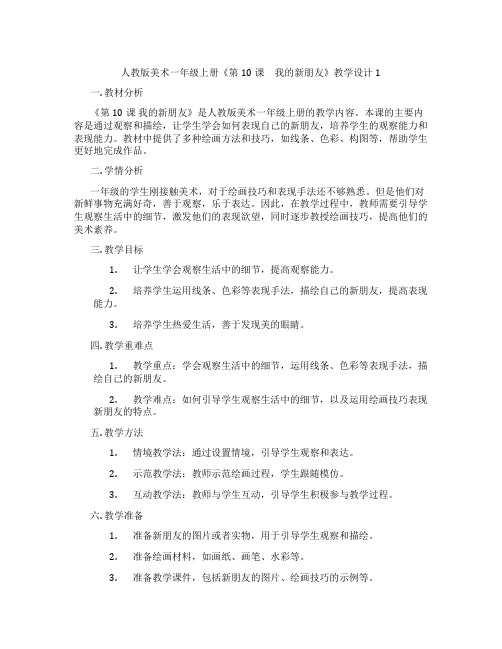 人教版美术一年级上册《第 10 课　我的新朋友》教学设计 1

一. 教材分析

《第 10 课 我的新朋友》是人教版美术一年级上册的教学内容。本课的主要内容是通过观察和描绘，让学生学会如何表现自己的新朋友，培养学生的观察能力和表现能力。教材中提供了多种绘画方法和技巧，如线条、色彩、构图等，帮助学生更好地完成作品。

二. 学情分析

一年级的学生刚接触美术，对于绘画技巧和表现手法还不够熟悉。但是他们对新鲜事物充满好奇，善于观察，乐于表达。因此，在教学过程中，教师需要引导学生观察生活中的细节，激发他们的表现欲望，同时逐步教授绘画技巧，提高他们的美术素养。

三. 教学目标

1.　让学生学会观察生活中的细节，提高观察能力。

2.　培养学生运用线条、色彩等表现手法，描绘自己的新朋友，提高表现能力。

3.　培养学生热爱生活，善于发现美的眼睛。

四. 教学重难点

1.　教学重点：学会观察生活中的细节，运用线条、色彩等表现手法，描绘自己的新朋友。

2.　教学难点：如何引导学生观察生活中的细节，以及运用绘画技巧表现新朋友的特点。

五. 教学方法

1.　情境教学法：通过设置情境，引导学生观察和表达。

2.　示范教学法：教师示范绘画过程，学生跟随模仿。

3.　互动教学法：教师与学生互动，引导学生积极参与教学过程。

六. 教学准备

1.　准备新朋友的图片或者实物，用于引导学生观察和描绘。

2.　准备绘画材料，如画纸、画笔、水彩等。

3.　准备教学课件，包括新朋友的图片、绘画技巧的示例等。